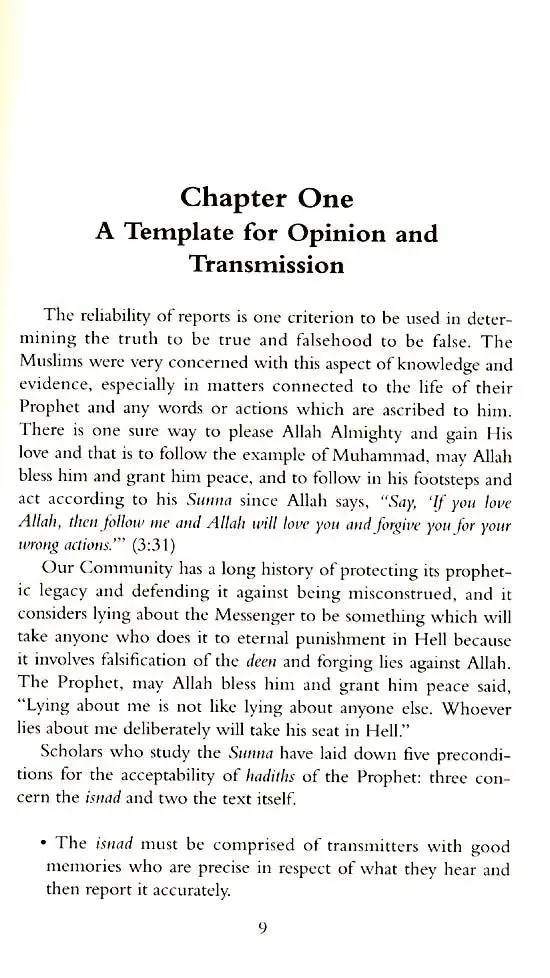 Chapter One
A Template for Opinion and Transmission

The reliability of reports is one criterion to be used in determining the truth to be true and falsehood to be false. The Muslims were very concerned with this aspect of knowledge and evidence, especially in matters connected to the life of their Prophet and any words or actions which are ascribed to him. There is one sure way to please Allah Almighty and gain His love and that is to follow the example of Muhammad, may Allah bless him and grant him peace, and to follow in his footsteps and act according to his Sunna since Allah says, "Say, 'If you love Allah, then follow me and Allah will love you and forgive you for your wrong actions.'" (3:31)

Our Community has a long history of protecting its prophetic legacy and defending it against being misconstrued, and it considers lying about the Messenger to be something which will take anyone who does it to eternal punishment in Hell because it involves falsification of the deen and forging lies against Allah. The Prophet, may Allah bless him and grant him peace said, "Lying about me is not like lying about anyone else. Whoever lies about me deliberately will take his seat in Hell."

Scholars who study the Sunna have laid down five preconditions for the acceptability of hadiths of the Prophet: three concern the isnad and two the text itself.

• The isnad must be comprised of transmitters with good memories who are precise in respect of what they hear and then report it accurately.

9